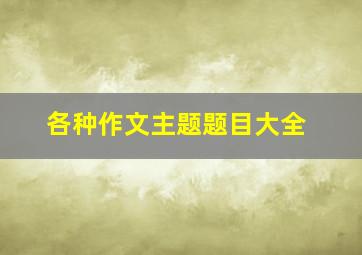 各种作文主题题目大全